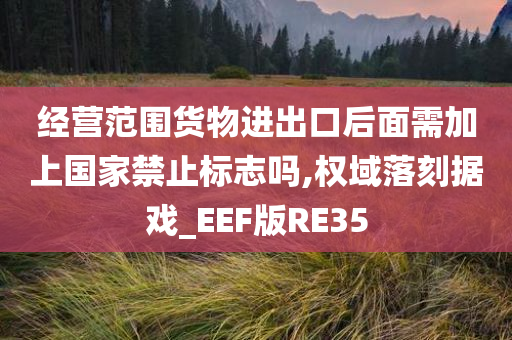 经营范围货物进出口后面需加上国家禁止标志吗,权域落刻据戏_EEF版RE35